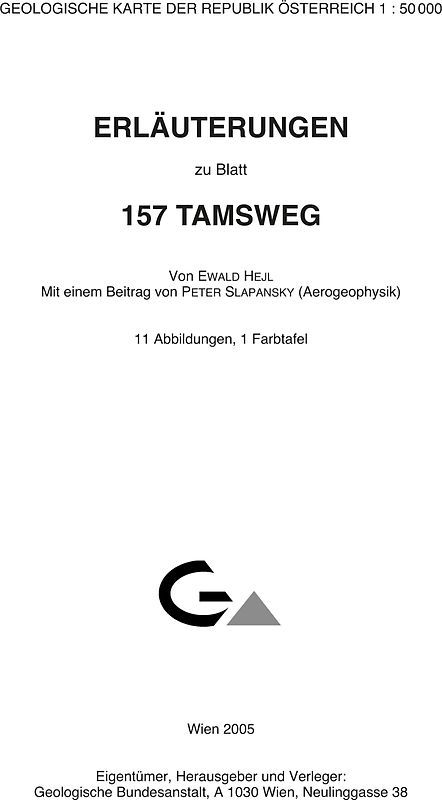 GEOLOGISCHE KARTE DER REPUBLIK ÖSTERREICH 1 : 50 000

ERLÄUTERUNGEN

zu Blatt

157 TAMSWEG

Von EWALD HEJL
Mit einem Beitrag von PETER SLAPANSKY (Aerogeophysik)

11 Abbildungen, 1 Farbtafel

Wien 2005

Eigentümer, Herausgeber und Verleger:
Geologische Bundesanstalt, A 1030 Wien, Neulinggasse 38